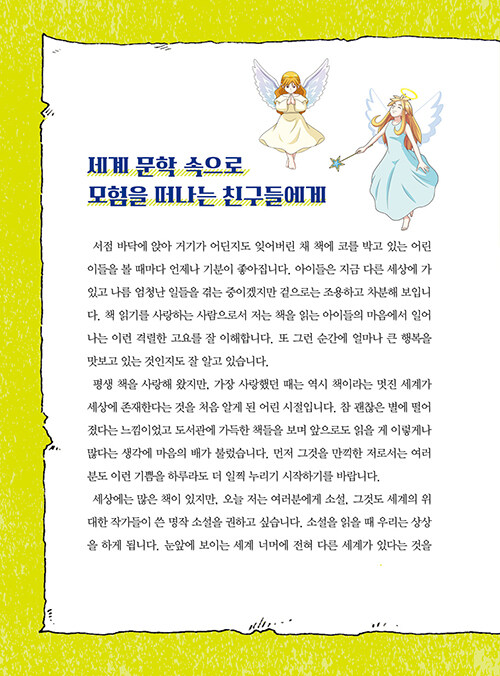 세계 문학 속으로
모험을 떠나는 친구들에게

서점 바닥에 앉아 거기가 어딘지도 잊어버린 채 책에 코를 박고 있는 어린이들을 볼 때마다 언제나 기분이 좋아집니다. 아이들은 지금 다른 세상에 가 있고 나름 엄청난 일들을 겪는 중이겠지만 겉으로는 조용하고 차분해 보입니다. 책 읽기를 사랑하는 사람으로서 저는 책을 읽는 아이들의 마음에서 일어나는 이런 격렬한 고요를 잘 이해합니다. 또 그런 순간에 얼마나 큰 행복을 맛보고 있는 것인지도 잘 알고 있습니다.

평생 책을 사랑해 왔지만, 가장 사랑했던 때는 역시 책이라는 멋진 세계가 세상에 존재한다는 것을 처음 알게 된 어린 시절입니다. 참 괜찮은 별에 떨어졌다는 느낌이었고 도서관에 가득한 책들을 보며 앞으로도 읽을 게 이렇게나 많다는 생각에 마음의 배가 불렀습니다. 먼저 그것을 만끽한 저로서는 여러분도 이런 기쁨을 하루라도 더 일찍 누리기 시작하기를 바랍니다.

세상에는 많은 책이 있지만, 오늘 저는 여러분에게 소설, 그것도 세계의 위대한 작가들이 쓴 명작 소설을 권하고 싶습니다. 소설을 읽을 때 우리는 상상을 하게 됩니다. 눈앞에 보이는 세계 너머에 전혀 다른 세계가 있다는 것을